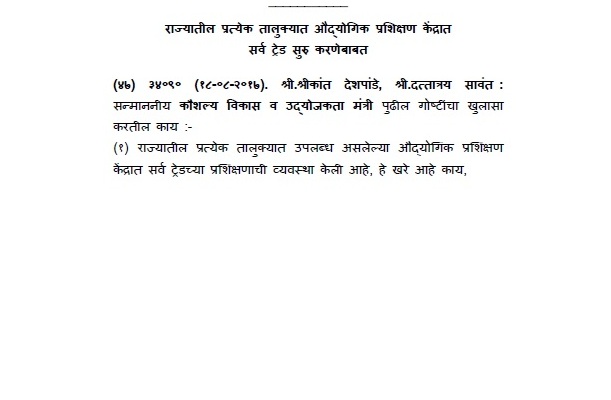 राज्यातील प्रत्येक तालुक्यात औद्योगिक प्रशिक्षण केंद्रात सर्व ट्रेड सुरु करणेबाबत

(४७) ३४०९० (१८-०८-२०१७). श्री.श्रीकांत देशपांडे, श्री.दत्तात्रय सावंत : सन्माननीय कौशल्य विकास व उद्योजकता मंत्री पुढील गोष्टींचा खुलासा करतील काय :-

(१) राज्यातील प्रत्येक तालुक्यात उपलब्ध असलेल्या औद्योगिक प्रशिक्षण केंद्रात सर्व ट्रेडच्या प्रशिक्षणाची व्यवस्था केली आहे, हे खरे आहे काय,